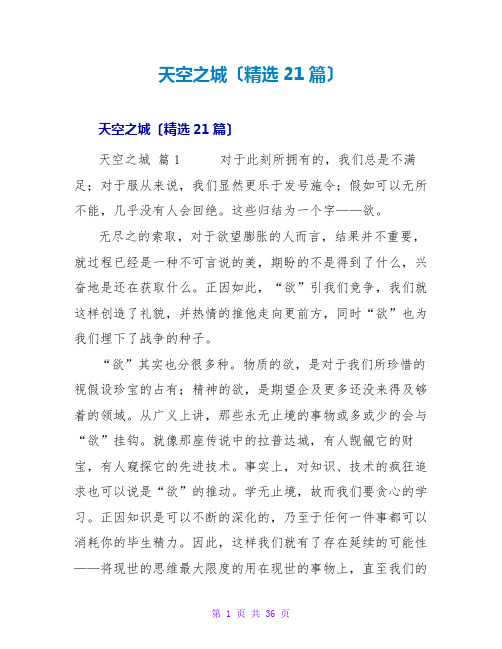 天空之城〔精选 21 篇〕

天空之城〔精选 21 篇〕

天空之城 篇 1 对于此刻所拥有的，我们总是不满足；对于服从来说，我们显然更乐于发号施令；假如可以无所不能，几乎没有人会回绝。这些归结为一个字——欲。

无尽之的索取，对于欲望膨胀的人而言，结果并不重要，就过程已经是一种不可言说的美，期盼的不是得到了什么，兴奋地是还在获取什么。正因如此，“欲”引我们竞争，我们就这样创造了礼貌，并热情的推他走向更前方，同时“欲”也为我们埋下了战争的种子。

“欲”其实也分很多种。物质的欲，是对于我们所珍惜的视假设珍宝的占有；精神的欲，是期望企及更多还没来得及够着的领域。从广义上讲，那些永无止境的事物或多或少的会与“欲”挂钩。就像那座传说中的拉普达城，有人觊觎它的财宝，有人窥探它的先进技术。事实上，对知识、技术的疯狂追求也可以说是“欲”的推动。学无止境，故而我们要贪心的学习。正因知识是可以不断的深化的，乃至于任何一件事都可以消耗你的毕生精力。因此，这样我们就有了存在延续的可能性——将现世的思维最大限度的用在现世的事物上，直至我们的

第 1 页 共 36 页